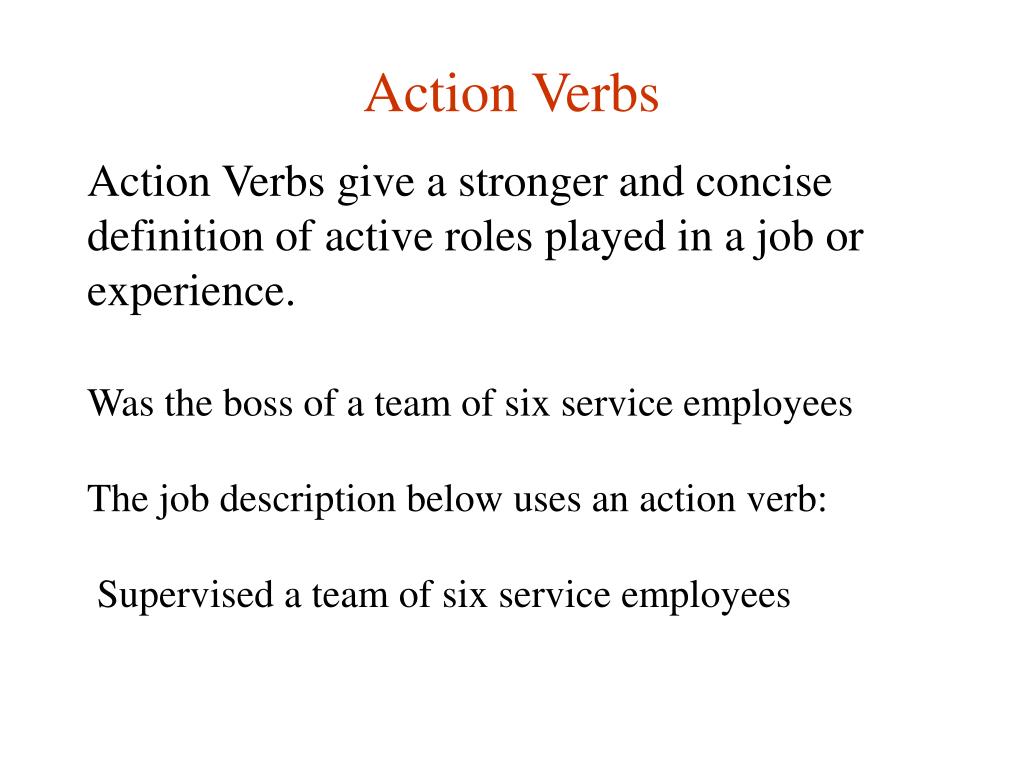 Action Verbs

Action Verbs give a stronger and concise definition of active roles played in a job or experience.

Was the boss of a team of six service employees

The job description below uses an action verb:

Supervised a team of six service employees